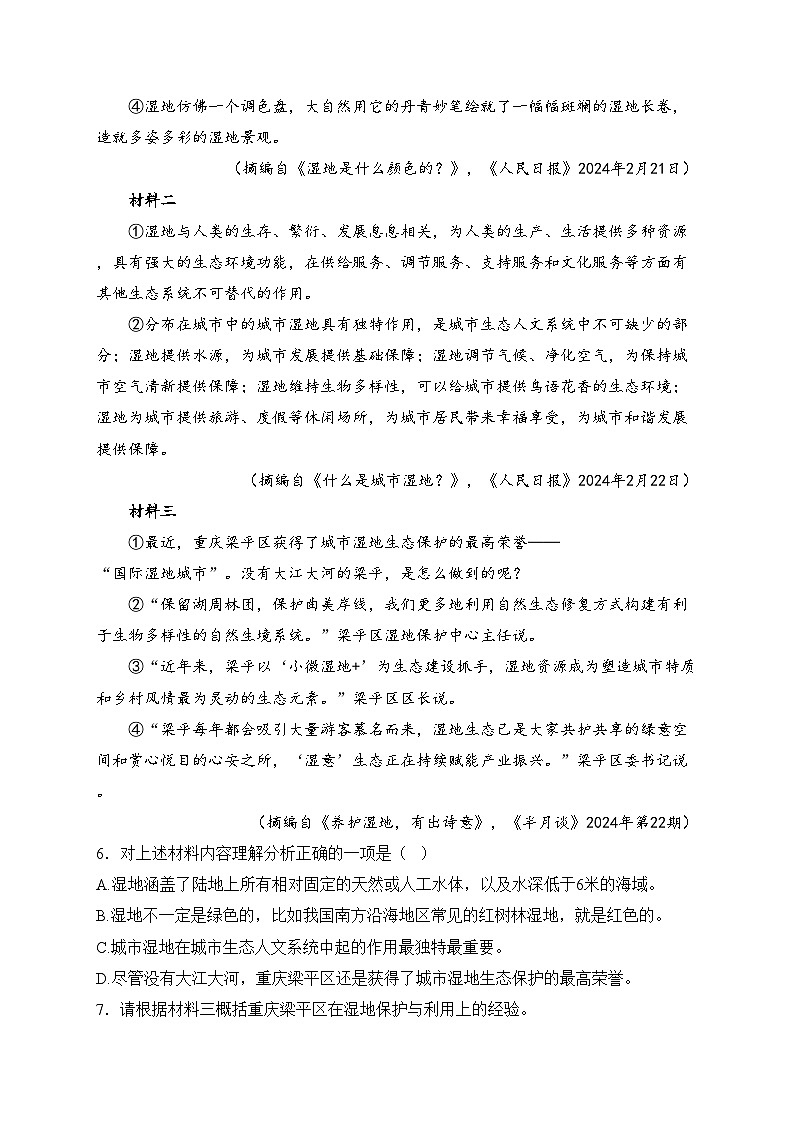 ④湿地仿佛一个调色盘，大自然用它的丹青妙笔绘就了一幅幅斑斓的湿地长卷，造就多姿多彩的湿地景观。

（摘编自《湿地是什么颜色的？》，《人民日报》2024年2月21日）

材料二

①湿地与人类的生存、繁衍、发展息息相关，为人类的生产、生活提供多种资源，具有强大的生态环境功能，在供给服务、调节服务、支持服务和文化服务等方面有其他生态系统不可替代的作用。

②分布在城市中的城市湿地具有独特作用，是城市生态人文系统中不可缺少的部分；湿地提供水源，为城市发展提供基础保障；湿地调节气候、净化空气，为保持城市空气清新提供保障；湿地维持生物多样性，可以给城市提供鸟语花香的生态环境；湿地为城市提供旅游、度假等休闲场所，为城市居民带来幸福享受，为城市和谐发展提供保障。

（摘编自《什么是城市湿地？》，《人民日报》2024年2月22日）

材料三

①最近，重庆梁平区获得了城市湿地生态保护的最高荣誉——“国际湿地城市”。没有大江大河的梁平，是怎么做到的呢？

②“保留湖周林团，保护曲美岸线，我们更多地利用自然生态修复方式构建有利于生物多样性的自然生境系统。”梁平区湿地保护中心主任说。

③“近年来，梁平以‘小微湿地+’为生态建设抓手，湿地资源成为塑造城市特质和乡村风情最为灵动的生态元素。”梁平区区长说。

④“梁平每年都会吸引大量游客慕名而来，湿地生态已是大家共护共享的绿意空间和赏心悦目的心安之所，‘湿意’生态正在持续赋能产业振兴。”梁平区委书记说。

（摘编自《养护湿地，有出诗意》，《半月谈》2024年第22期）

6．对上述材料内容理解分析正确的一项是（ ）

A.湿地涵盖了陆地上所有相对固定的天然或人工水体，以及水深低于6米的海域。

B.湿地不一定是绿色的，比如我国南方沿海地区常见的红树林湿地，就是红色的。

C.城市湿地在城市生态人文系统中起的作用最独特最重要。

D.尽管没有大江大河，重庆梁平区还是获得了城市湿地生态保护的最高荣誉。

7．请根据材料三概括重庆梁平区在湿地保护与利用上的经验。